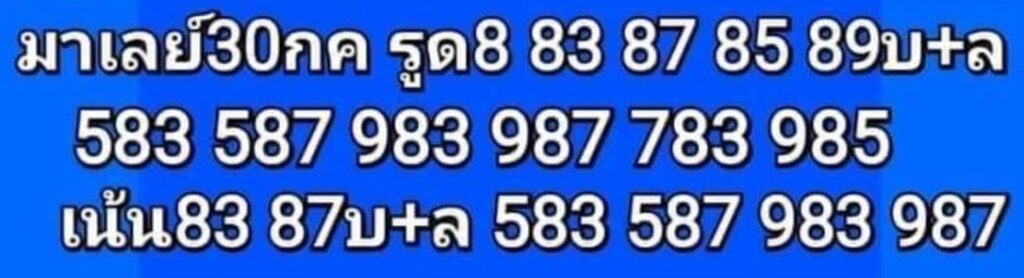 มาเลย์30กค รูด8 83 87 85 89บ+ล
583 587 983 987 783 985
เน้น83 87บ+ล 583 587 983 987